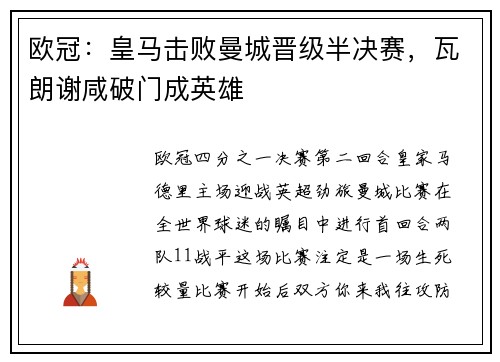 欧冠：皇马击败曼城晋级半决赛，瓦朗谢咸破门成英雄

欧冠四分之一决赛第二回合皇家马德里主场迎战英超劲旅曼城比赛在全世界球迷的瞩目中进行首回合两队11战平这场比赛注定是一场生死较量比赛开始后双方你来我往攻防